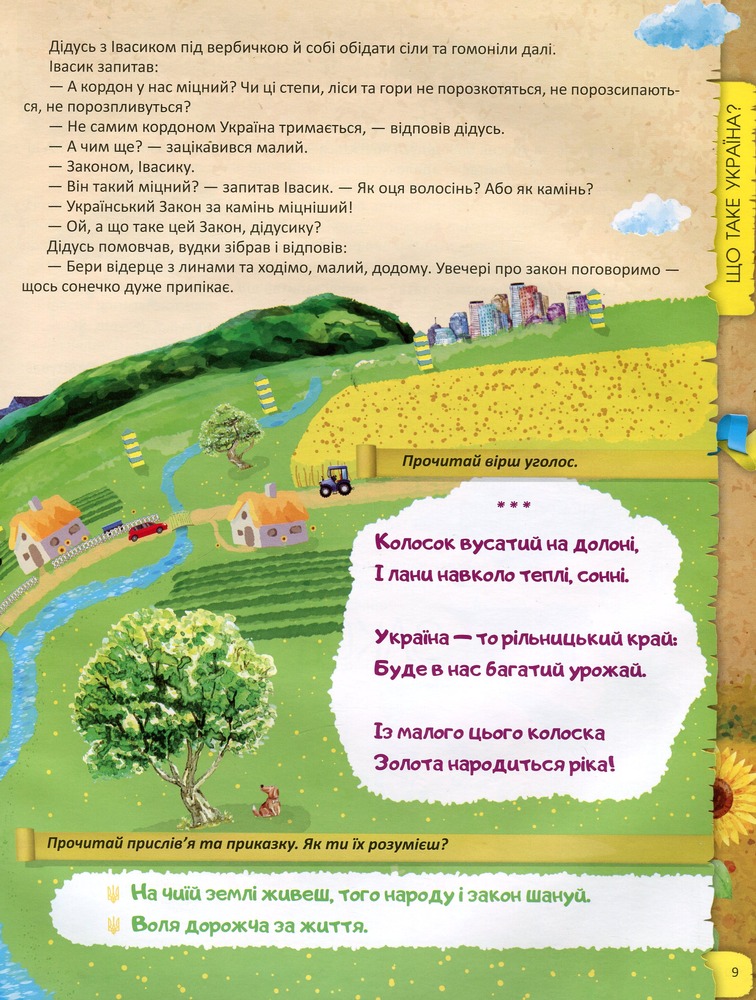 Дідусь з Івасиком під вербичкою й собі обідати сіли та гомоніли далі.
Івасик запитав:
— А кордон у нас міцний? Чи ці степи, ліси та гори не порозкотяться, не порозсипаються, не порозпливуться?
— Не самим кордоном Україна тримається, — відповів дідусь.
— А чим ще? — зацікавився малий.
— Законом, Івасику.
— Він такий міцний? — запитав Івасик. — Як оця волосінь? Або як камінь?
— Український Закон за камінь міцніший!
— Ой, а що таке цей Закон, дідусику?
Дідусь помовчав, вудки зібрав і відповів:
— Бери відерце з линами та ходімо, малий, додому. Увечері про закон поговоримо — щось сонечко дуже припікає.

ЩО ТАКЕ УКРАЇНА?

Прочитай вірш уголос.

***
Колосок вусатий на долоні,
І лани навколо теплі, сонні.

Україна — то рільницький край:
Буде в нас багатий урожай.

Із малого цього колоска
Золота народиться ріка!

Прочитай прислів'я та приказку. Як ти їх розумієш?

На чиїй землі живеш, того народу і закон шануй.
Воля дорожча за життя.

9